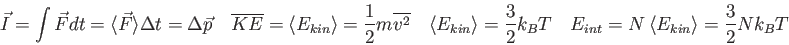 $\vec{I} = \int \vec{F} dt = \langle \vec{F} \rangle \Delta t = \Delta \vec{p} \quad \overline{KE} = \langle E_{kin} \rangle = \frac{1}{2} m \overline{v^2} \quad \langle E_{kin} \rangle = \frac{3}{2} k_B T \quad E_{int} = N \langle E_{kin} \rangle = \frac{3}{2} N k_B T$